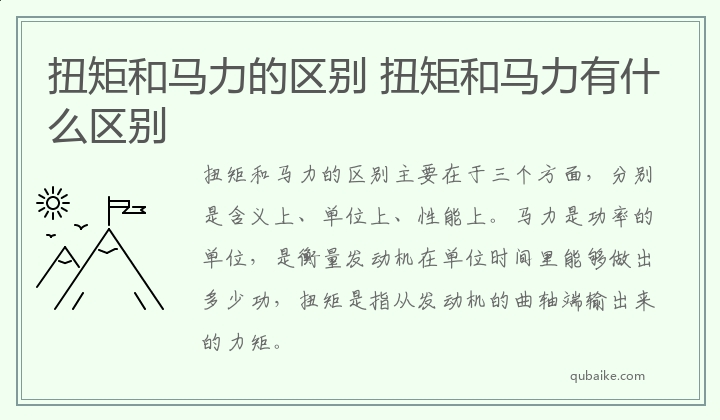 扭矩和马力的区别 扭矩和马力有什么区别

扭矩和马力的区别主要在于三个方面，分别是含义上、单位上、性能上。马力是功率的单位，是衡量发动机在单位时间里能够做出多少功，扭矩是指从发动机的曲轴端输出来的力矩。

qubaike.com